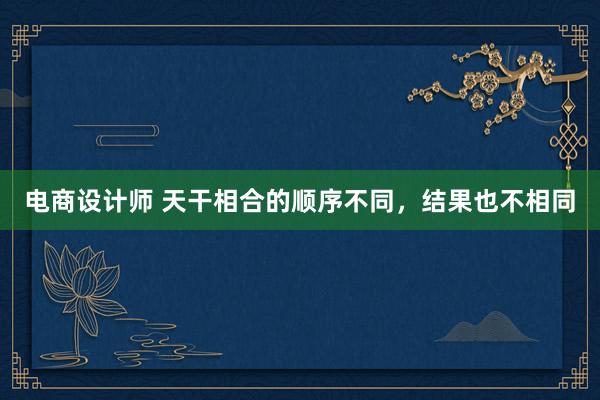 电商设计师 天干相合的顺序不同，结果也不相同